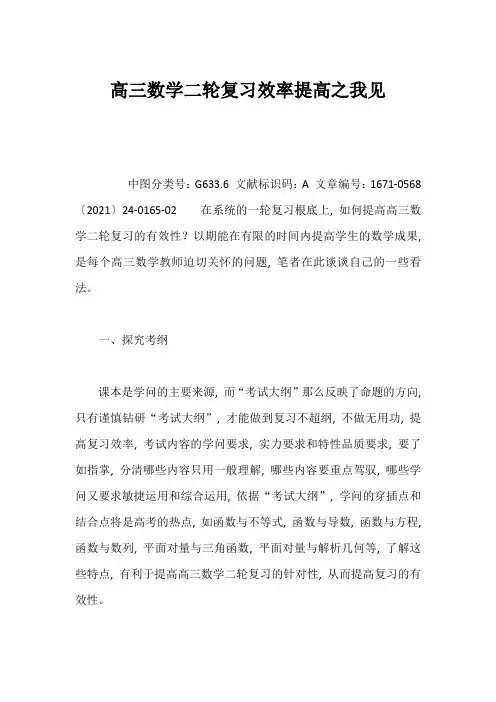 高三数学二轮复习效率提高之我见

中图分类号：G633.6 文献标识码：A 文章编号：1671-0568〔2021〕24-0165-02　　在系统的一轮复习根底上，如何提高高三数学二轮复习的有效性？以期能在有限的时间内提高学生的数学成果，是每个高三数学教师迫切关怀的问题，笔者在此谈谈自己的一些看法。

一、探究考纲

课本是学问的主要来源，而“考试大纲”那么反映了命题的方向，只有谨慎钻研“考试大纲”，才能做到复习不超纲，不做无用功，提高复习效率，考试内容的学问要求，实力要求和特性品质要求，要了如指掌，分清哪些内容只用一般理解，哪些内容要重点驾驭，哪些学问又要求敏捷运用和综合运用，依据“考试大纲”，学问的穿插点和结合点将是高考的热点，如函数与不等式，函数与导数，函数与方程，函数与数列，平面对量与三角函数，平面对量与解析几何等，了解这些特点，有利于提高高三数学二轮复习的针对性，从而提高复习的有效性。